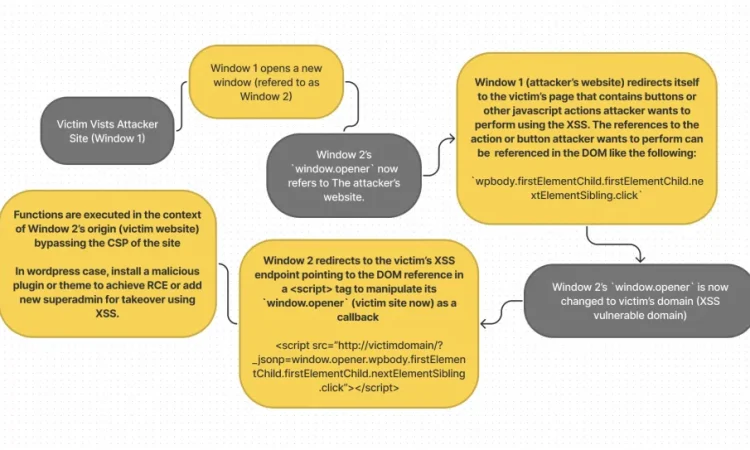 Victim Vists Attacker Site (Window 1)

Window 1 opens a new window (refered to as Window 2)

Window 2's `window.opener` now refers to The attacker's website.

Window 1 (attacker's website) redirects itself to the victim's page that contains buttons or other javascript actions attacker wants to perform using the XSS. The references to the action or button attacker wants to perform can be referenced in the DOM like the following:

`wpbody.firstElementChild.firstElementChild.nextElementSibling.click`

Window 2's `window.opener` is now changed to victim's domain (XSS vulnerable domain)

Window 2 redirects to the victim's XSS endpoint pointing to the DOM reference in a <script> tag to manipulate its `window.opener` (victim site now) as a callback

<script src="http://victimdomain/?_jsonp=window.opener.wpbody.firstElementChild.firstElementChild.nextElementSibling.click"></script>

Functions are executed in the context of Window 2's origin (victim website) bypassing the CSP of the site

In wordpress case, install a malicious plugin or theme to achieve RCE or add new superadmin for takeover using XSS.